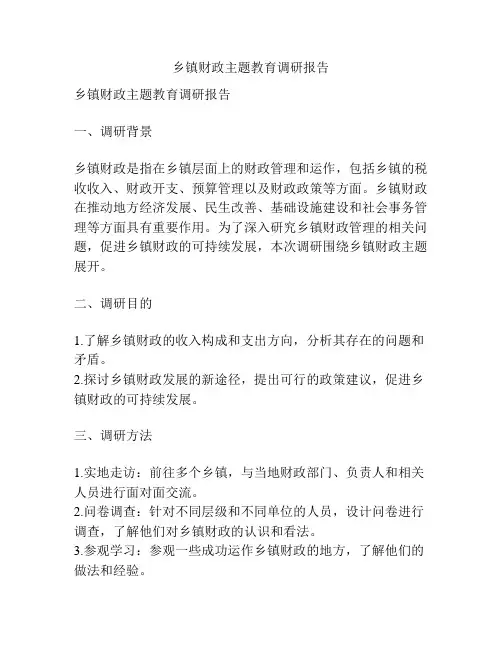 乡镇财政主题教育调研报告

乡镇财政主题教育调研报告

一、调研背景

乡镇财政是指在乡镇层面上的财政管理和运作，包括乡镇的税收收入、财政开支、预算管理以及财政政策等方面。乡镇财政在推动地方经济发展、民生改善、基础设施建设和社会事务管理等方面具有重要作用。为了深入研究乡镇财政管理的相关问题，促进乡镇财政的可持续发展，本次调研围绕乡镇财政主题展开。

二、调研目的

1.了解乡镇财政的收入构成和支出方向，分析其存在的问题和矛盾。
2.探讨乡镇财政发展的新途径，提出可行的政策建议，促进乡镇财政的可持续发展。

三、调研方法

1.实地走访：前往多个乡镇，与当地财政部门、负责人和相关人员进行面对面交流。
2.问卷调查：针对不同层级和不同单位的人员，设计问卷进行调查，了解他们对乡镇财政的认识和看法。
3.参观学习：参观一些成功运作乡镇财政的地方，了解他们的做法和经验。